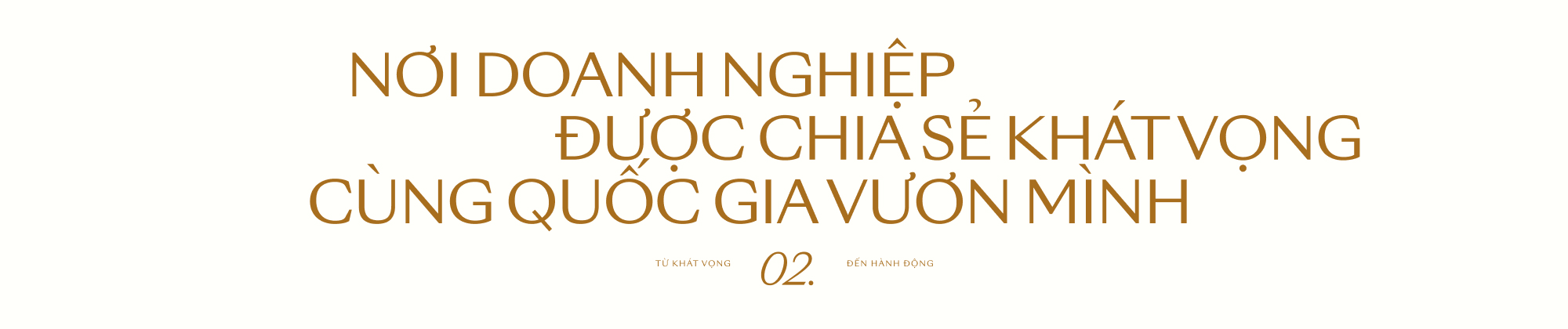 NƠI DOANH NGHIỆP
ĐƯỢC CHIA SẺ KHÁT VỌNG
CÙNG QUỐC GIA VƯƠN MÌNH

TỪ KHÁT VỌNG 02. ĐẾN HÀNH ĐỘNG